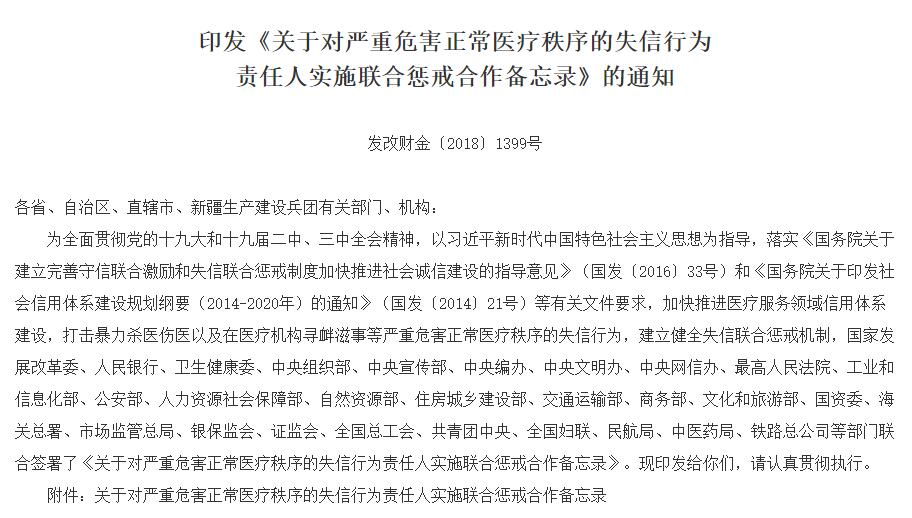 印发《关于对严重危害正常医疗秩序的失信行为责任人实施联合惩戒合作备忘录》的通知

发改财金〔2018〕1399号

各省、自治区、直辖市、新疆生产建设兵团有关部门、机构：

为全面贯彻党的十九大和十九届二中、三中全会精神，以习近平新时代中国特色社会主义思想为指导，落实《国务院关于建立完善守信联合激励和失信联合惩戒制度加快推进社会诚信建设的指导意见》（国发〔2016〕33号）和《国务院关于印发社会信用体系建设规划纲要（2014-2020年）的通知》（国发〔2014〕21号）等有关文件要求，加快推进医疗服务领域信用体系建设，打击暴力杀医伤医以及在医疗机构寻衅滋事等严重危害正常医疗秩序的失信行为，建立健全失信联合惩戒机制，国家发展改革委、人民银行、卫生健康委、中央组织部、中央宣传部、中央编办、中央文明办、中央网信办、最高人民法院、工业和信息化部、公安部、人力资源社会保障部、自然资源部、住房城乡建设部、交通运输部、商务部、文化和旅游部、国资委、海关总署、市场监管总局、银保监会、证监会、全国总工会、共青团中央、全国妇联、民航局、中医药局、铁路总公司等部门联合签署了《关于对严重危害正常医疗秩序的失信行为责任人实施联合惩戒合作备忘录》。现印发给你们，请认真贯彻执行。

附件：关于对严重危害正常医疗秩序的失信行为责任人实施联合惩戒合作备忘录